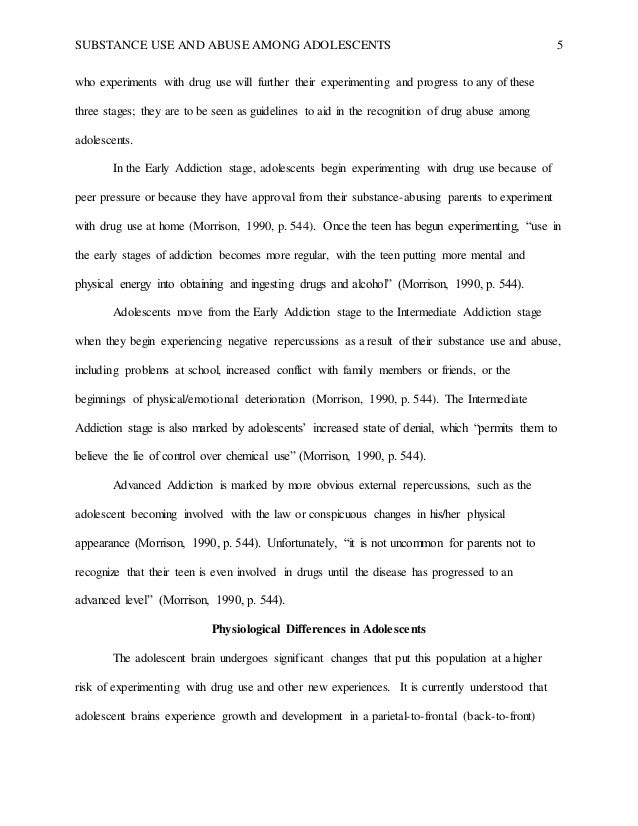 SUBSTANCE USE AND ABUSE AMONG ADOLESCENTS 5

who experiments with drug use will further their experimenting and progress to any of these three stages; they are to be seen as guidelines to aid in the recognition of drug abuse among adolescents.

In the Early Addiction stage, adolescents begin experimenting with drug use because of peer pressure or because they have approval from their substance-abusing parents to experiment with drug use at home (Morrison, 1990, p. 544). Once the teen has begun experimenting, "use in the early stages of addiction becomes more regular, with the teen putting more mental and physical energy into obtaining and ingesting drugs and alcohol" (Morrison, 1990, p. 544).

Adolescents move from the Early Addiction stage to the Intermediate Addiction stage when they begin experiencing negative repercussions as a result of their substance use and abuse, including problems at school, increased conflict with family members or friends, or the beginnings of physical/emotional deterioration (Morrison, 1990, p. 544). The Intermediate Addiction stage is also marked by adolescents' increased state of denial, which "permits them to believe the lie of control over chemical use" (Morrison, 1990, p. 544).

Advanced Addiction is marked by more obvious external repercussions, such as the adolescent becoming involved with the law or conspicuous changes in his/her physical appearance (Morrison, 1990, p. 544). Unfortunately, "it is not uncommon for parents not to recognize that their teen is even involved in drugs until the disease has progressed to an advanced level" (Morrison, 1990, p. 544).

Physiological Differences in Adolescents

The adolescent brain undergoes significant changes that put this population at a higher risk of experimenting with drug use and other new experiences. It is currently understood that adolescent brains experience growth and development in a parietal-to-frontal (back-to-front)